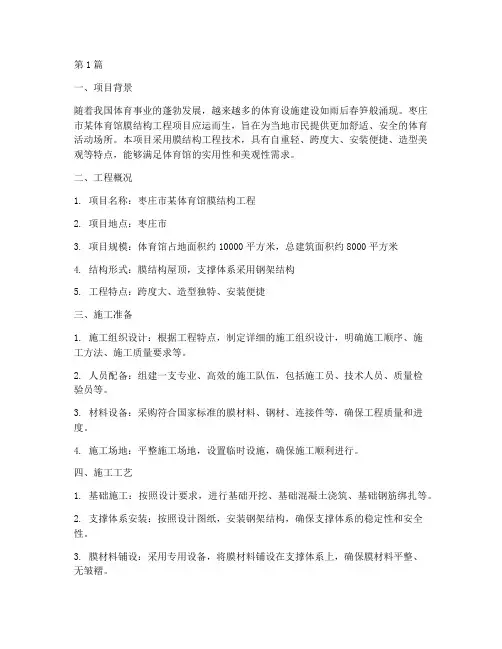 第 1 篇

一、项目背景

随着我国体育事业的蓬勃发展，越来越多的体育设施建设如雨后春笋般涌现。枣庄市某体育馆膜结构工程项目应运而生，旨在为当地市民提供更加舒适、安全的体育活动场所。本项目采用膜结构工程技术，具有自重轻、跨度大、安装便捷、造型美观等特点，能够满足体育馆的实用性和美观性需求。

二、工程概况

1. 项目名称：枣庄市某体育馆膜结构工程

2. 项目地点：枣庄市

3. 项目规模：体育馆占地面积约 10000 平方米，总建筑面积约 8000 平方米

4. 结构形式：膜结构屋顶，支撑体系采用钢架结构

5. 工程特点：跨度大、造型独特、安装便捷

三、施工准备

1. 施工组织设计：根据工程特点，制定详细的施工组织设计，明确施工顺序、施工方法、施工质量要求等。

2. 人员配备：组建一支专业、高效的施工队伍，包括施工员、技术人员、质量检验员等。

3. 材料设备：采购符合国家标准的膜材料、钢材、连接件等，确保工程质量和进度。

4. 施工场地：平整施工场地，设置临时设施，确保施工顺利进行。

四、施工工艺

1. 基础施工：按照设计要求，进行基础开挖、基础混凝土浇筑、基础钢筋绑扎等。

2. 支撑体系安装：按照设计图纸，安装钢架结构，确保支撑体系的稳定性和安全性。

3. 膜材料铺设：采用专用设备，将膜材料铺设在支撑体系上，确保膜材料平整、无皱褶。